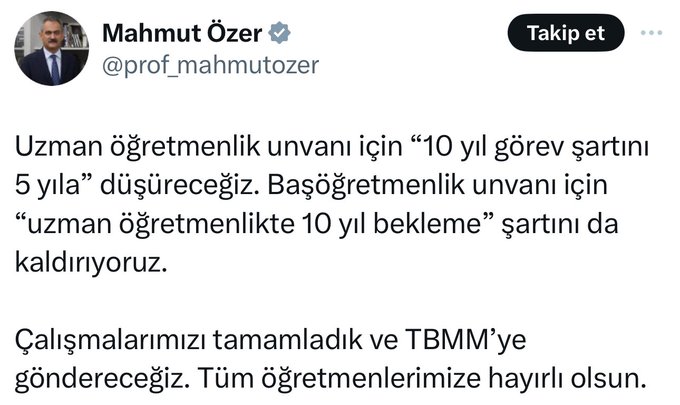 Mahmut Özer
@prof_mahmutozer

Takip et

Uzman öğretmenlik unvanı için “10 yıl görev şartını 5 yıla” düşüreceğiz. Başöğretmenlik unvanı için “uzman öğretmenlikte 10 yıl bekleme” şartını da kaldırıyoruz.

Çalışmalarımızı tamamladık ve TBMM’ye göndereceğiz. Tüm öğretmenlerimize hayırlı olsun.